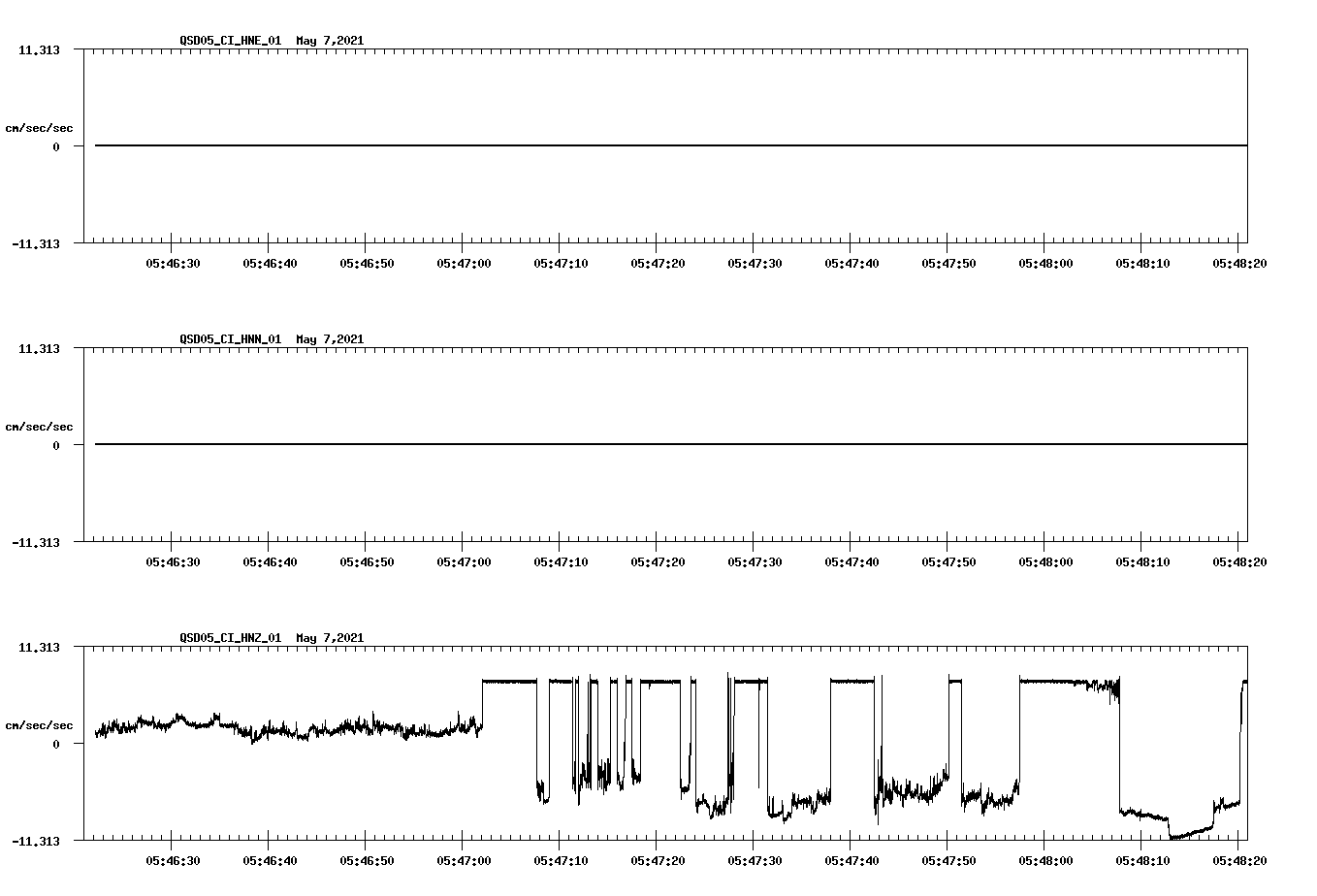 QSD05_CI_HNE_01 May 7,2021

11.313

cm/sec/sec

0

-11.313

05:46:30 05:46:40 05:46:50 05:47:00 05:47:10 05:47:20 05:47:30 05:47:40 05:47:50 05:48:00 05:48:10 05:48:20

QSD05_CI_HNN_01 May 7,2021

11.313

cm/sec/sec

0

-11.313

05:46:30 05:46:40 05:46:50 05:47:00 05:47:10 05:47:20 05:47:30 05:47:40 05:47:50 05:48:00 05:48:10 05:48:20

QSD05_CI_HNZ_01 May 7,2021

11.313

cm/sec/sec

0

-11.313

05:46:30 05:46:40 05:46:50 05:47:00 05:47:10 05:47:20 05:47:30 05:47:40 05:47:50 05:48:00 05:48:10 05:48:20